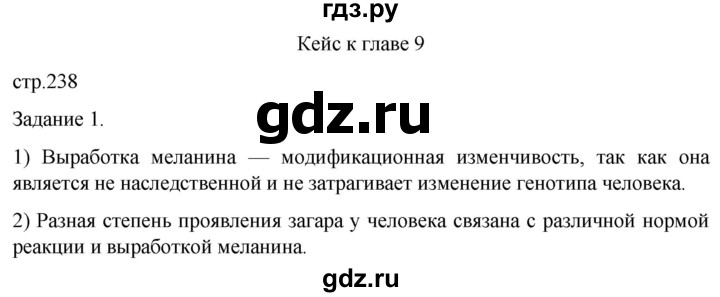 гдз.ру

Кейс к главе 9

стр.238

Задание 1.

gdz.ru

1) Выработка меланина — модификационная изменчивость, так как она является не наследственной и не затрагивает изменение генотипа человека.

2) Разная степень проявления загара у человека связана с различной нормой реакции и выработкой меланина.

gdz.ru